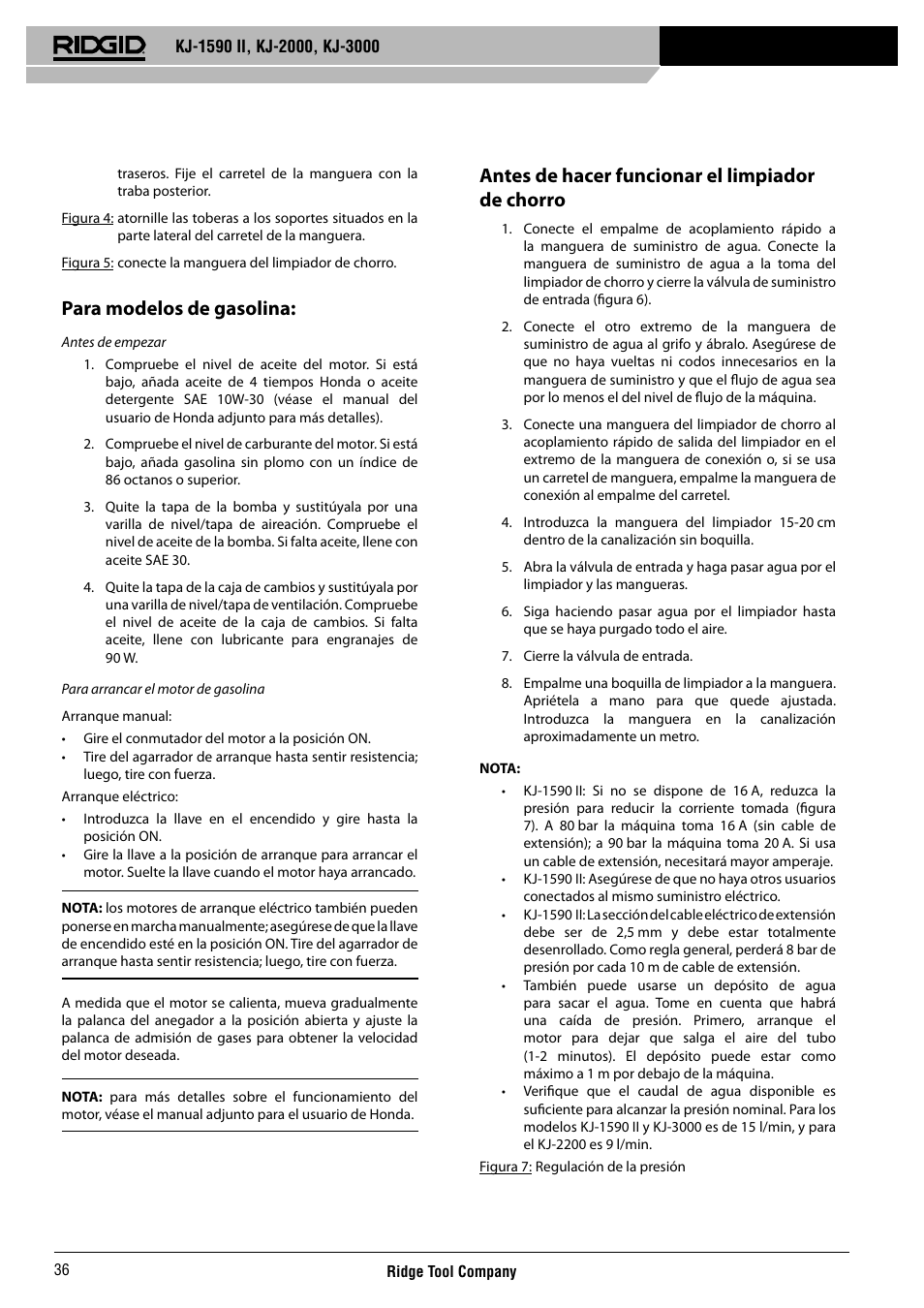 RIDGID KJ-1590 II, KJ-2000, KJ-3000

traseros. Fije el carretel de la manguera con la traba posterior.

Figura 4: atornille las toberas a los soportes situados en la parte lateral del carretel de la manguera.

Figura 5: conecte la manguera del limpiador de chorro.

Para modelos de gasolina:

Antes de empezar

1. Compruebe el nivel de aceite del motor. Si está bajo, añada aceite de 4 tiempos Honda o aceite detergente SAE 10W-30 (véase el manual del usuario de Honda adjunto para más detalles).

2. Compruebe el nivel de carburante del motor. Si está bajo, añada gasolina sin plomo con un índice de 86 octanos o superior.

3. Quite la tapa de la bomba y sustitúyala por una varilla de nivel/tapa de aireación. Compruebe el nivel de aceite de la bomba. Si falta aceite, llene con aceite SAE 30.

4. Quite la tapa de la caja de cambios y sustitúyala por una varilla de nivel/tapa de ventilación. Compruebe el nivel de aceite de la caja de cambios. Si falta aceite, llene con lubricante para engranajes de 90 W.

Para arrancar el motor de gasolina

Arranque manual:

• Gire el conmutador del motor a la posición ON.
• Tire del agarrador de arranque hasta sentir resistencia; luego, tire con fuerza.

Arranque eléctrico:

• Introduzca la llave en el encendido y gire hasta la posición ON.
• Gire la llave a la posición de arranque para arrancar el motor. Suelte la llave cuando el motor haya arrancado.

NOTA: los motores de arranque eléctrico también pueden ponerse en marcha manualmente; asegúrese de que la llave de encendido esté en la posición ON. Tire del agarrador de arranque hasta sentir resistencia; luego, tire con fuerza.

A medida que el motor se calienta, mueva gradualmente la palanca del anegador a la posición abierta y ajuste la palanca de admisión de gases para obtener la velocidad del motor deseada.

NOTA: para más detalles sobre el funcionamiento del motor, véase el manual adjunto para el usuario de Honda.

Antes de hacer funcionar el limpiador de chorro

1. Conecte el empalme de acoplamiento rápido a la manguera de suministro de agua. Conecte la manguera de suministro de agua a la toma del limpiador de chorro y cierre la válvula de suministro de entrada (figura 6).

2. Conecte el otro extremo de la manguera de suministro de agua al grifo y ábralo. Asegúrese de que no haya vueltas ni codos innecesarios en la manguera de suministro y que el flujo de agua sea por lo menos el del nivel de flujo de la máquina.

3. Conecte una manguera del limpiador de chorro al acoplamiento rápido de salida del limpiador en el extremo de la manguera de conexión o, si se usa un carretel de manguera, empalme la manguera de conexión al empalme del carretel.

4. Introduzca la manguera del limpiador 15-20 cm dentro de la canalización sin boquilla.

5. Abra la válvula de entrada y haga pasar agua por el limpiador y las mangueras.

6. Siga haciendo pasar agua por el limpiador hasta que se haya purgado todo el aire.

7. Cierre la válvula de entrada.

8. Empalme una boquilla de limpiador a la manguera. Apriétela a mano para que quede ajustada. Introduzca la manguera en la canalización aproximadamente un metro.

NOTA:

• KJ-1590 II: Si no se dispone de 16 A, reduzca la presión para reducir la corriente tomada (figura 7). A 80 bar la máquina toma 16 A (sin cable de extensión); a 90 bar la máquina toma 20 A. Si usa un cable de extensión, necesitará mayor amperaje.
• KJ-1590 II: Asegúrese de que no haya otros usuarios conectados al mismo suministro eléctrico.
• KJ-1590 II: La sección del cable eléctrico de extensión debe ser de 2,5 mm y debe estar totalmente desenrollado. Como regla general, perderá 8 bar de presión por cada 10 m de cable de extensión.
• También puede usarse un depósito de agua para sacar el agua. Tome en cuenta que habrá una caída de presión. Primero, arranque el motor para dejar que salga el aire del tubo (1-2 minutos). El depósito puede estar como máximo a 1 m por debajo de la máquina.
• Verifique que el caudal de agua disponible es suficiente para alcanzar la presión nominal. Para los modelos KJ-1590 II y KJ-3000 es de 15 l/min, y para el KJ-2200 es 9 l/min.

Figura 7: Regulación de la presión

36 Ridge Tool Company